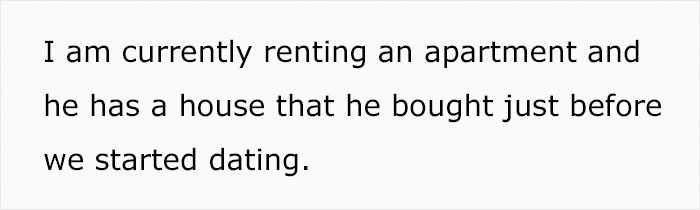 I am currently renting an apartment and he has a house that he bought just before we started dating.